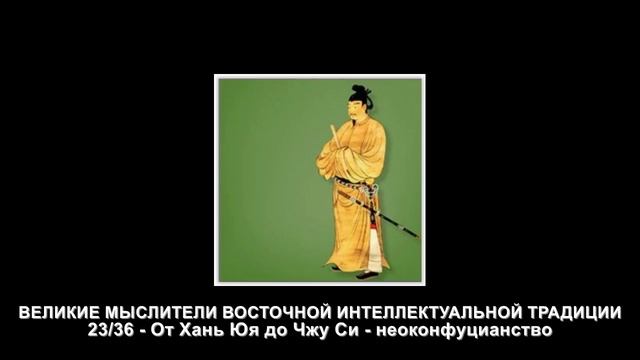 ВЕЛИКИЕ МЫСЛИТЕЛИ ВОСТОЧНОЙ ИНТЕЛЛЕКТУАЛЬНОЙ ТРАДИЦИИ
23/36 - От Хань Юя до Чжу Си - неоконфуцианство